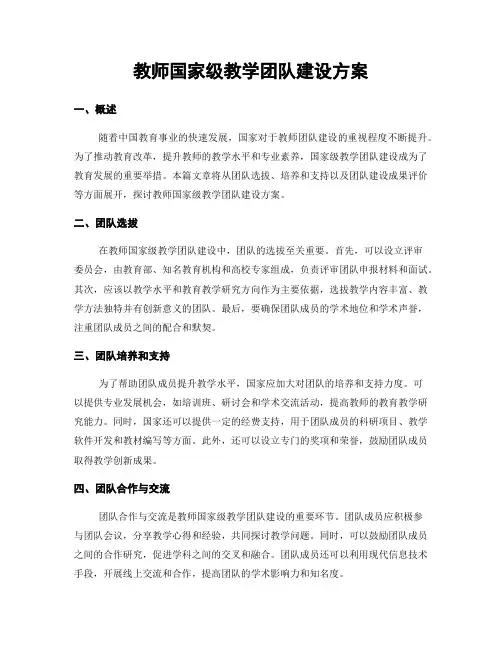 教师国家级教学团队建设方案

一、概述

随着中国教育事业的快速发展，国家对于教师团队建设的重视程度不断提升。为了推动教育改革，提升教师的教学水平和专业素养，国家级教学团队建设成为了教育发展的重要举措。本篇文章将从团队选拔、培养和支持以及团队建设成果评价等方面展开，探讨教师国家级教学团队建设方案。

二、团队选拔

在教师国家级教学团队建设中，团队的选拔至关重要。首先，可以设立评审委员会，由教育部、知名教育机构和高校专家组成，负责评审团队申报材料和面试。其次，应该以教学水平和教育教学研究方向作为主要依据，选拔教学内容丰富、教学方法独特并有创新意义的团队。最后，要确保团队成员的学术地位和学术声誉，注重团队成员之间的配合和默契。

三、团队培养和支持

为了帮助团队成员提升教学水平，国家应加大对团队的培养和支持力度。可以提供专业发展机会，如培训班、研讨会和学术交流活动，提高教师的教育教学研究能力。同时，国家还可以提供一定的经费支持，用于团队成员的科研项目、教学软件开发和教材编写等方面。此外，还可以设立专门的奖项和荣誉，鼓励团队成员取得教学创新成果。

四、团队合作与交流

团队合作与交流是教师国家级教学团队建设的重要环节。团队成员应积极参与团队会议，分享教学心得和经验，共同探讨教学问题。同时，可以鼓励团队成员之间的合作研究，促进学科之间的交叉和融合。团队成员还可以利用现代信息技术手段，开展线上交流和合作，提高团队的学术影响力和知名度。